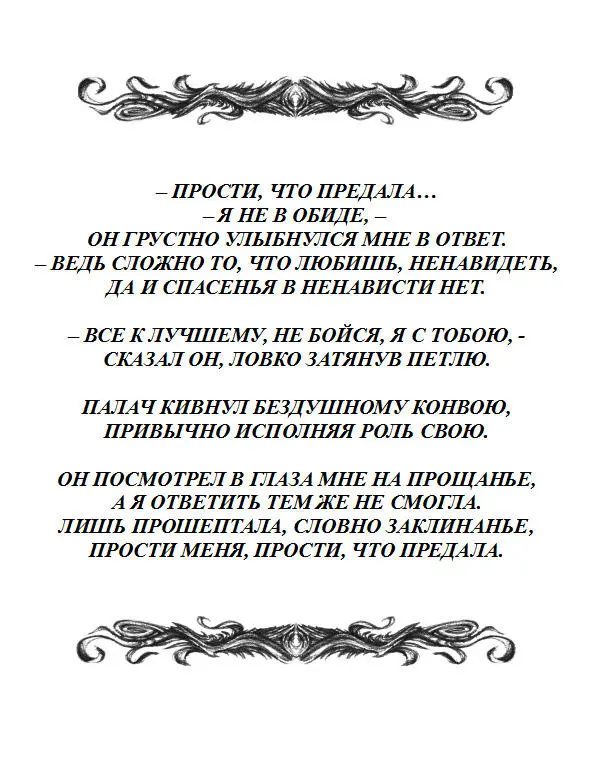 – ПРОСТИ, ЧТО ПРЕДАЛА…
– Я НЕ В ОБИДЕ, –
ОН ГРУСТНО УЛЫБНУЛСЯ МНЕ В ОТВЕТ.
– ВЕДЬ СЛОЖНО ТО, ЧТО ЛЮБИШЬ, НЕНАВИДЕТЬ,
ДА И СПАСЕНЬЯ В НЕНАВИСТИ НЕТ.

– ВСЕ К ЛУЧШЕМУ, НЕ БОЙСЯ, Я С ТОБОЮ, -
СКАЗАЛ ОН, ЛОВКО ЗАТЯНУВ ПЕТЛЮ.

ПАЛАЧ КИВНУЛ БЕЗДУШНОМУ КОНВОЮ,
ПРИВЫЧНО ИСПОЛНЯЯ РОЛЬ СВОЮ.

ОН ПОСМОТРЕЛ В ГЛАЗА МНЕ НА ПРОЩАНЬЕ,
А Я ОТВЕТИТЬ ТЕМ ЖЕ НЕ СМОГЛА.
ЛИШЬ ПРОШЕПТАЛА, СЛОВНО ЗАКЛИНАНЬЕ,
ПРОСТИ МЕНЯ, ПРОСТИ, ЧТО ПРЕДАЛА.